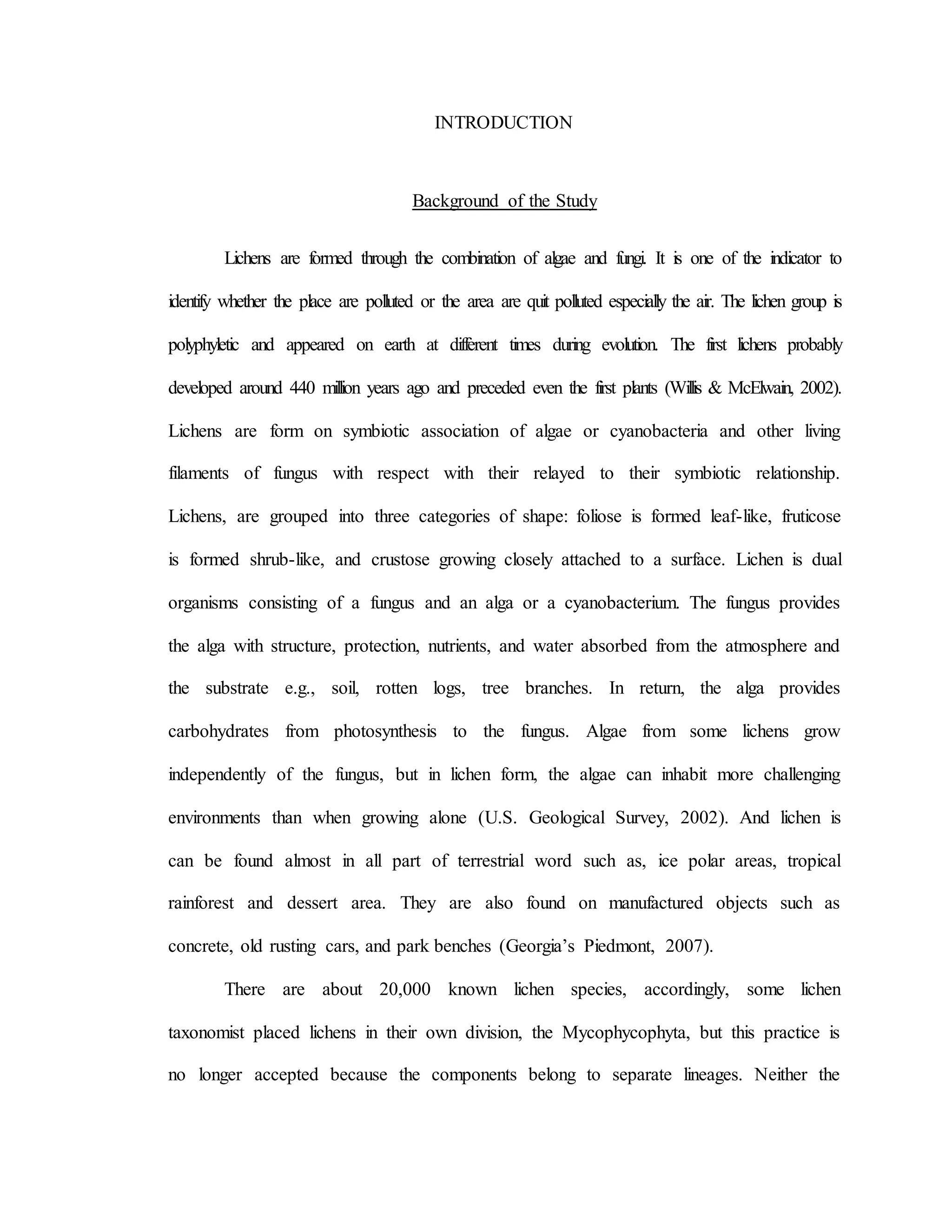 INTRODUCTION

Background of the Study

Lichens are formed through the combination of algae and fungi. It is one of the indicator to identify whether the place are polluted or the area are quit polluted especially the air. The lichen group is polyphyletic and appeared on earth at different times during evolution. The first lichens probably developed around 440 million years ago and preceded even the first plants (Willis & McElwain, 2002). Lichens are form on symbiotic association of algae or cyanobacteria and other living filaments of fungus with respect with their relayed to their symbiotic relationship. Lichens, are grouped into three categories of shape: foliose is formed leaf-like, fruticose is formed shrub-like, and crustose growing closely attached to a surface. Lichen is dual organisms consisting of a fungus and an alga or a cyanobacterium. The fungus provides the alga with structure, protection, nutrients, and water absorbed from the atmosphere and the substrate e.g., soil, rotten logs, tree branches. In return, the alga provides carbohydrates from photosynthesis to the fungus. Algae from some lichens grow independently of the fungus, but in lichen form, the algae can inhabit more challenging environments than when growing alone (U.S. Geological Survey, 2002). And lichen is can be found almost in all part of terrestrial word such as, ice polar areas, tropical rainforest and dessert area. They are also found on manufactured objects such as concrete, old rusting cars, and park benches (Georgia's Piedmont, 2007).

There are about 20,000 known lichen species, accordingly, some lichen taxonomist placed lichens in their own division, the Mycophycophyta, but this practice is no longer accepted because the components belong to separate lineages. Neither the